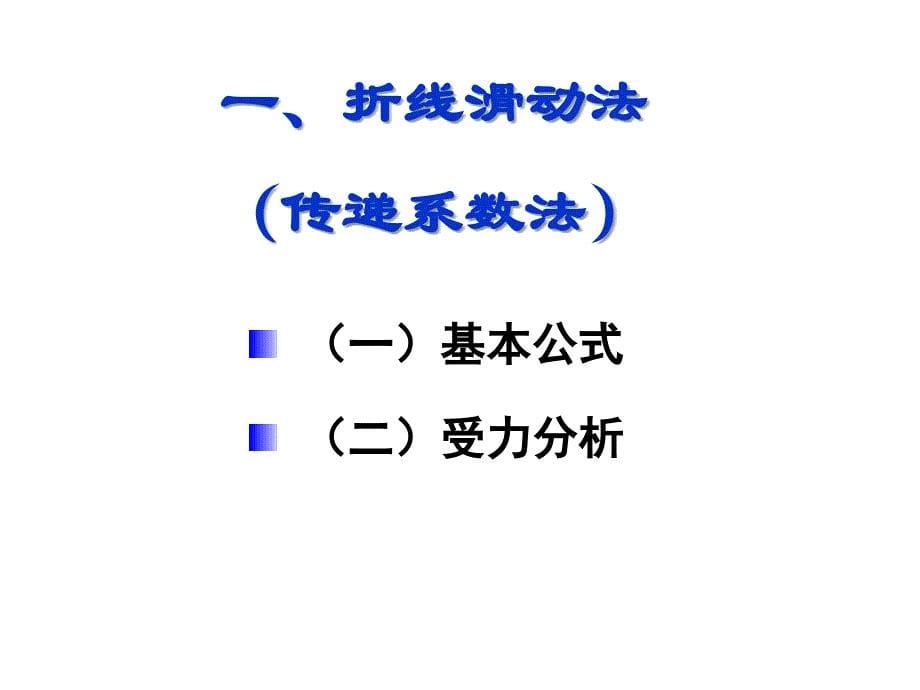 一、折线滑动法

（传递系数法）

（一）基本公式

（二）受力分析